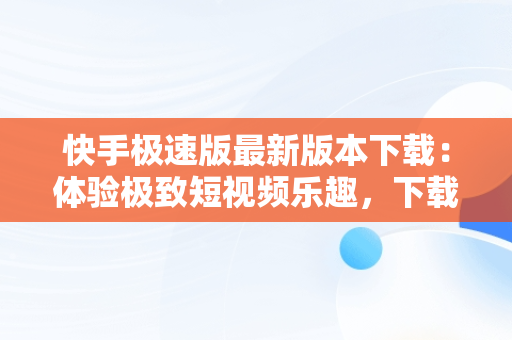 快手极速版最新版本下载：体验极致短视频乐趣，下载